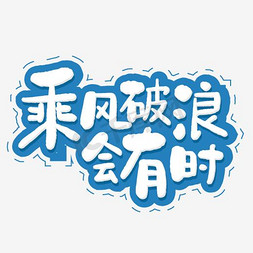 乘风破浪
会有时